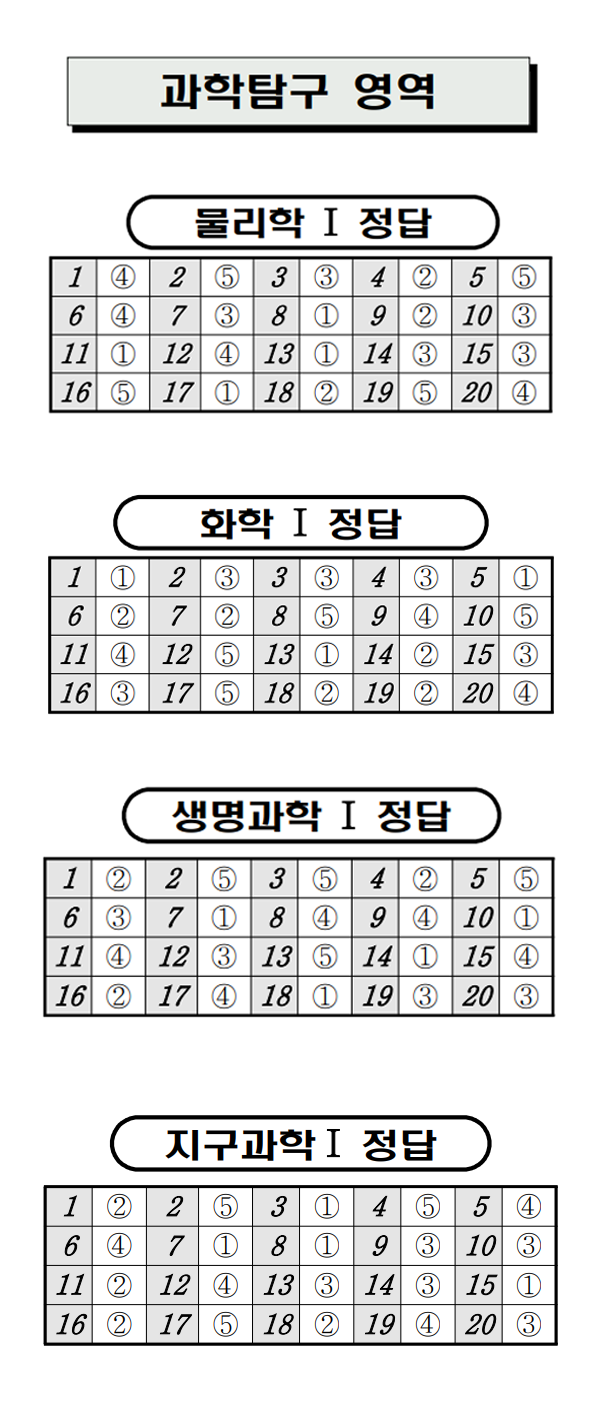 과학탐구 영역

물리학 I 정답

| 1 | ④ | 2 | ⑤ | 3 | ③ | 4 | ② | 5 | ⑤ |
|---|---|---|---|---|---|---|---|---|---|
| 6 | ④ | 7 | ③ | 8 | ① | 9 | ② | 10 | ③ |
| 11 | ① | 12 | ④ | 13 | ① | 14 | ③ | 15 | ③ |
| 16 | ⑤ | 17 | ① | 18 | ② | 19 | ⑤ | 20 | ④ |

화학 I 정답

| 1 | ① | 2 | ③ | 3 | ③ | 4 | ③ | 5 | ① |
|---|---|---|---|---|---|---|---|---|---|
| 6 | ② | 7 | ② | 8 | ⑤ | 9 | ④ | 10 | ⑤ |
| 11 | ④ | 12 | ⑤ | 13 | ① | 14 | ② | 15 | ③ |
| 16 | ③ | 17 | ⑤ | 18 | ② | 19 | ② | 20 | ④ |

생명과학 I 정답

| 1 | ② | 2 | ⑤ | 3 | ⑤ | 4 | ② | 5 | ⑤ |
|---|---|---|---|---|---|---|---|---|---|
| 6 | ③ | 7 | ① | 8 | ④ | 9 | ④ | 10 | ① |
| 11 | ④ | 12 | ③ | 13 | ⑤ | 14 | ① | 15 | ④ |
| 16 | ② | 17 | ④ | 18 | ① | 19 | ③ | 20 | ③ |

지구과학 I 정답

| 1 | ② | 2 | ⑤ | 3 | ① | 4 | ⑤ | 5 | ④ |
|---|---|---|---|---|---|---|---|---|---|
| 6 | ④ | 7 | ① | 8 | ① | 9 | ③ | 10 | ③ |
| 11 | ② | 12 | ④ | 13 | ③ | 14 | ③ | 15 | ① |
| 16 | ② | 17 | ⑤ | 18 | ② | 19 | ④ | 20 | ③ |